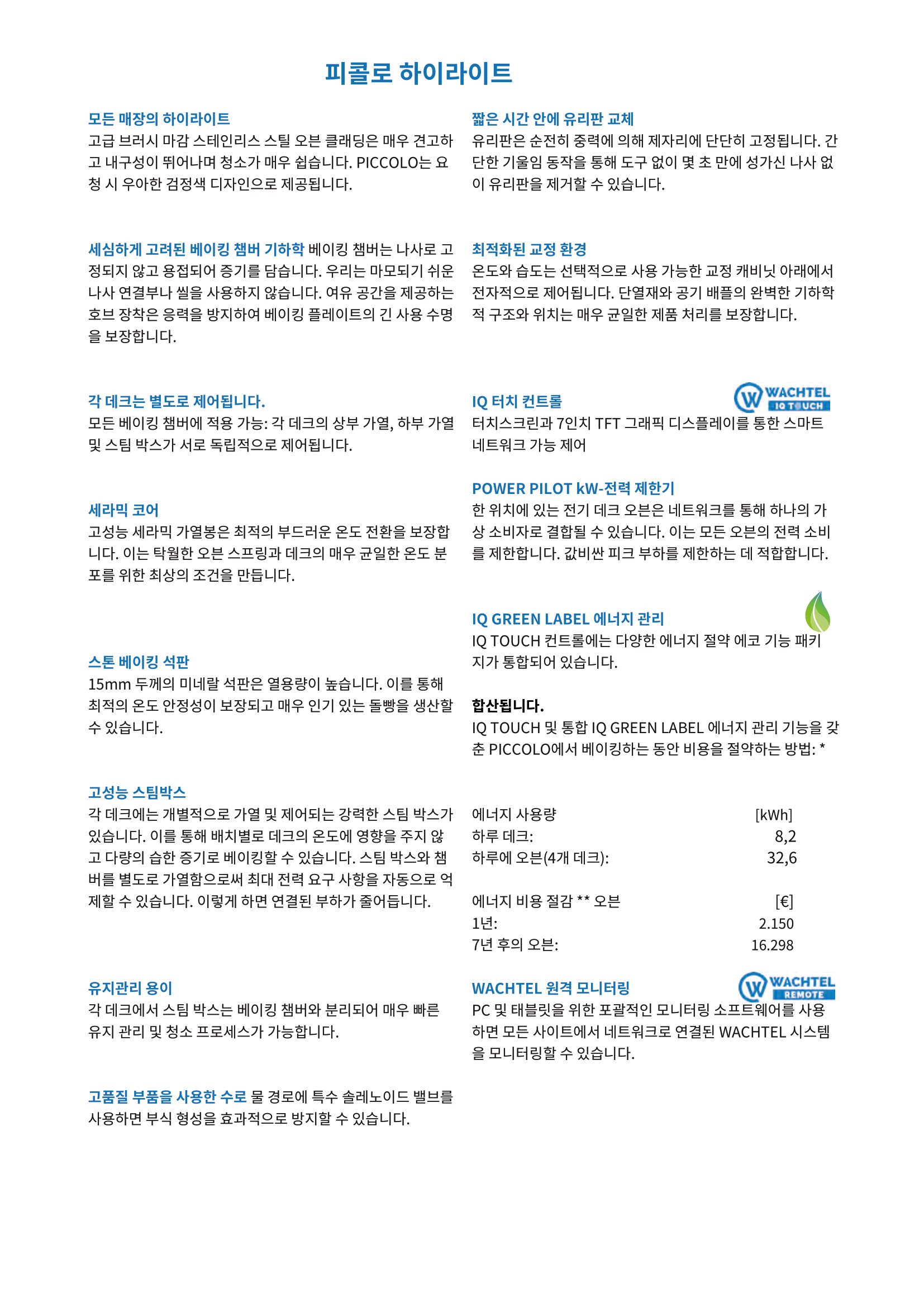 피콜로 하이라이트

모든 매장의 하이라이트
고급 브러시 마감 스테인리스 스틸 오븐 클래딩은 매우 견고하고 내구성이 뛰어나며 청소가 매우 쉽습니다. PICCOLO는 요청 시 우아한 검정색 디자인으로 제공됩니다.

세심하게 고려된 베이킹 챔버 기하학 베이킹 챔버는 나사로 고정되지 않고 용접되어 증기를 담습니다. 우리는 마모되기 쉬운 나사 연결부나 씰을 사용하지 않습니다. 여유 공간을 제공하는 호브 장착은 응력을 방지하여 베이킹 플레이트의 긴 사용 수명을 보장합니다.

각 데크는 별도로 제어됩니다.
모든 베이킹 챔버에 적용 가능: 각 데크의 상부 가열, 하부 가열 및 스팀 박스가 서로 독립적으로 제어됩니다.

세라믹 코어
고성능 세라믹 가열봉은 최적의 부드러운 온도 전환을 보장합니다. 이는 탁월한 오븐 스프링과 데크의 매우 균일한 온도 분포를 위한 최상의 조건을 만듭니다.

스톤 베이킹 석판
15mm 두께의 미네랄 석판은 열용량이 높습니다. 이를 통해 최적의 온도 안정성이 보장되고 매우 인기 있는 돌빵을 생산할 수 있습니다.

고성능 스팀박스
각 데크에는 개별적으로 가열 및 제어되는 강력한 스팀 박스가 있습니다. 이를 통해 배치별로 데크의 온도에 영향을 주지 않고 다량의 습한 증기로 베이킹할 수 있습니다. 스팀 박스와 챔버를 별도로 가열함으로써 최대 전력 요구 사항을 자동으로 억제할 수 있습니다. 이렇게 하면 연결된 부하가 줄어듭니다.

유지관리 용이
각 데크에서 스팀 박스는 베이킹 챔버와 분리되어 매우 빠른 유지 관리 및 청소 프로세스가 가능합니다.

고품질 부품을 사용한 수로 물 경로에 특수 솔레노이드 밸브를 사용하면 부식 형성을 효과적으로 방지할 수 있습니다.

짧은 시간 안에 유리판 교체
유리판은 순전히 중력에 의해 제자리에 단단히 고정됩니다. 간단한 기울임 동작을 통해 도구 없이 몇 초 만에 성가신 나사 없이 유리판을 제거할 수 있습니다.

최적화된 교정 환경
온도와 습도는 선택적으로 사용 가능한 교정 캐비닛 아래에서 전자적으로 제어됩니다. 단열재와 공기 배플의 완벽한 기하학적 구조와 위치는 매우 균일한 제품 처리를 보장합니다.

IQ 터치 컨트롤
WACHTEL IQ TOUCH
터치스크린과 7인치 TFT 그래픽 디스플레이를 통한 스마트 네트워크 가능 제어

POWER PILOT kW-전력 제한기
한 위치에 있는 전기 데크 오븐은 네트워크를 통해 하나의 가상 소비자로 결합될 수 있습니다. 이는 모든 오븐의 전력 소비를 제한합니다. 값비싼 피크 부하를 제한하는 데 적합합니다.

IQ GREEN LABEL 에너지 관리
IQ TOUCH 컨트롤에는 다양한 에너지 절약 에코 기능 패키지가 통합되어 있습니다.

합산됩니다.
IQ TOUCH 및 통합 IQ GREEN LABEL 에너지 관리 기능을 갖춘 PICCOLO에서 베이킹하는 동안 비용을 절약하는 방법: *

| 에너지 사용량 | [kWh] |
|---|---|
| 하루 데크: | 8,2 |
| 하루에 오븐(4개 데크): | 32,6 |

| 에너지 비용 절감 ** 오븐 | [€] |
|---|---|
| 1년: | 2.150 |
| 7년 후의 오븐: | 16.298 |

WACHTEL 원격 모니터링
WACHTEL REMOTE
PC 및 태블릿을 위한 포괄적인 모니터링 소프트웨어를 사용하면 모든 사이트에서 네트워크로 연결된 WACHTEL 시스템을 모니터링할 수 있습니다.